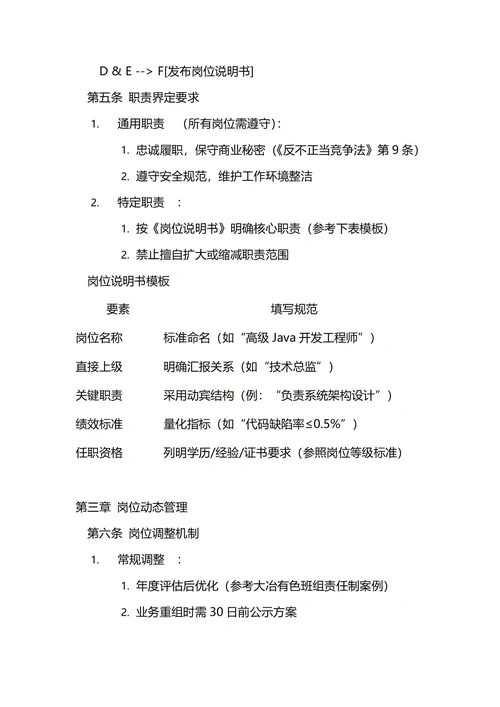 D & E --> F[发布岗位说明书]

第五条 职责界定要求

1. 通用职责 （所有岗位需遵守）：

1. 忠诚履职，保守商业秘密（《反不正当竞争法》第 9 条）

2. 遵守安全规范，维护工作环境整洁

2. 特定职责 ：

1. 按《岗位说明书》明确核心职责（参考下表模板）

2. 禁止擅自扩大或缩减职责范围

岗位说明书模板

| 要素 | 填写规范 |
|---|---|
| 岗位名称 | 标准命名（如“高级 Java 开发工程师”） |
| 直接上级 | 明确汇报关系（如“技术总监”） |
| 关键职责 | 采用动宾结构（例：“负责系统架构设计”） |
| 绩效标准 | 量化指标（如“代码缺陷率≤0.5%”） |
| 任职资格 | 列明学历/经验/证书要求（参照岗位等级标准） |

第三章 岗位动态管理

第六条 岗位调整机制

1. 常规调整 ：

1. 年度评估后优化（参考大冶有色班组责任制案例）

2. 业务重组时需 30 日前公示方案